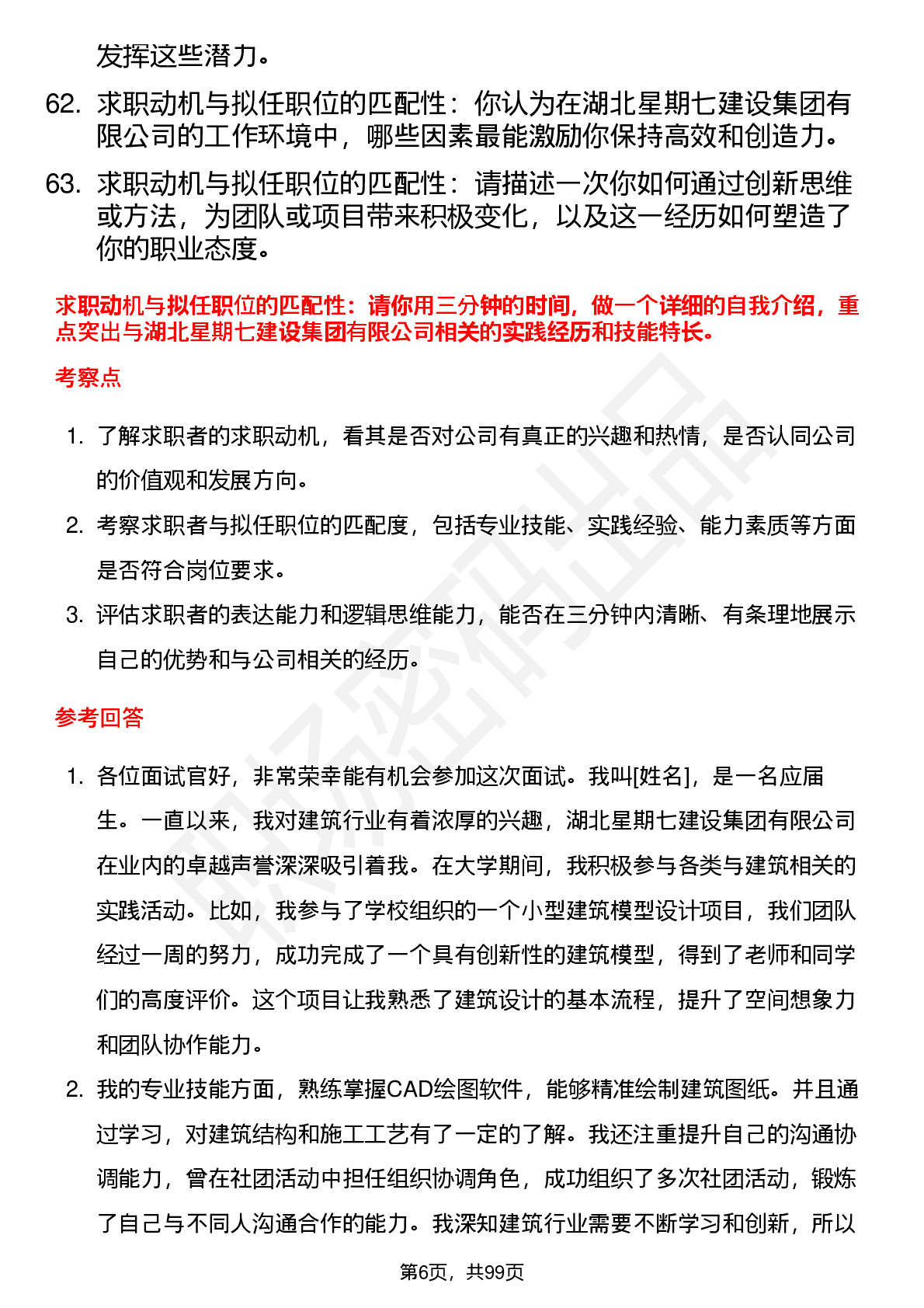 发挥这些潜力。

62. 求职动机与拟任职位的匹配性：你认为在湖北星期七建设集团有限公司的工作环境中，哪些因素最能激励你保持高效和创造力。

63. 求职动机与拟任职位的匹配性：请描述一次你如何通过创新思维或方法，为团队或项目带来积极变化，以及这一经历如何塑造了你的职业态度。

求职动机与拟任职位的匹配性：请你用三分钟的时间，做一个详细的自我介绍，重点突出与湖北星期七建设集团有限公司相关的实践经历和技能特长。

考察点

1. 了解求职者的求职动机，看其是否对公司有真正的兴趣和热情，是否认同公司的价值观和发展方向。
2. 考察求职者与拟任职位的匹配度，包括专业技能、实践经验、能力素质等方面是否符合岗位要求。
3. 评估求职者的表达能力和逻辑思维能力，能否在三分钟内清晰、有条理地展示自己的优势和与公司相关的经历。

参考回答

1. 各位面试官好，非常荣幸能有机会参加这次面试。我叫[姓名]，是一名应届生。一直以来，我对建筑行业有着浓厚的兴趣，湖北星期七建设集团有限公司在业内的卓越声誉深深吸引着我。在大学期间，我积极参与各类与建筑相关的实践活动。比如，我参与了学校组织的一个小型建筑模型设计项目，我们团队经过一周的努力，成功完成了一个具有创新性的建筑模型，得到了老师和同学们的高度评价。这个项目让我熟悉了建筑设计的基本流程，提升了空间想象力和团队协作能力。
2. 我的专业技能方面，熟练掌握CAD绘图软件，能够精准绘制建筑图纸。并且通过学习，对建筑结构和施工工艺有了一定的了解。我还注重提升自己的沟通协调能力，曾在社团活动中担任组织协调角色，成功组织了多次社团活动，锻炼了自己与不同人沟通合作的能力。我深知建筑行业需要不断学习和创新，所以

第6页，共99页